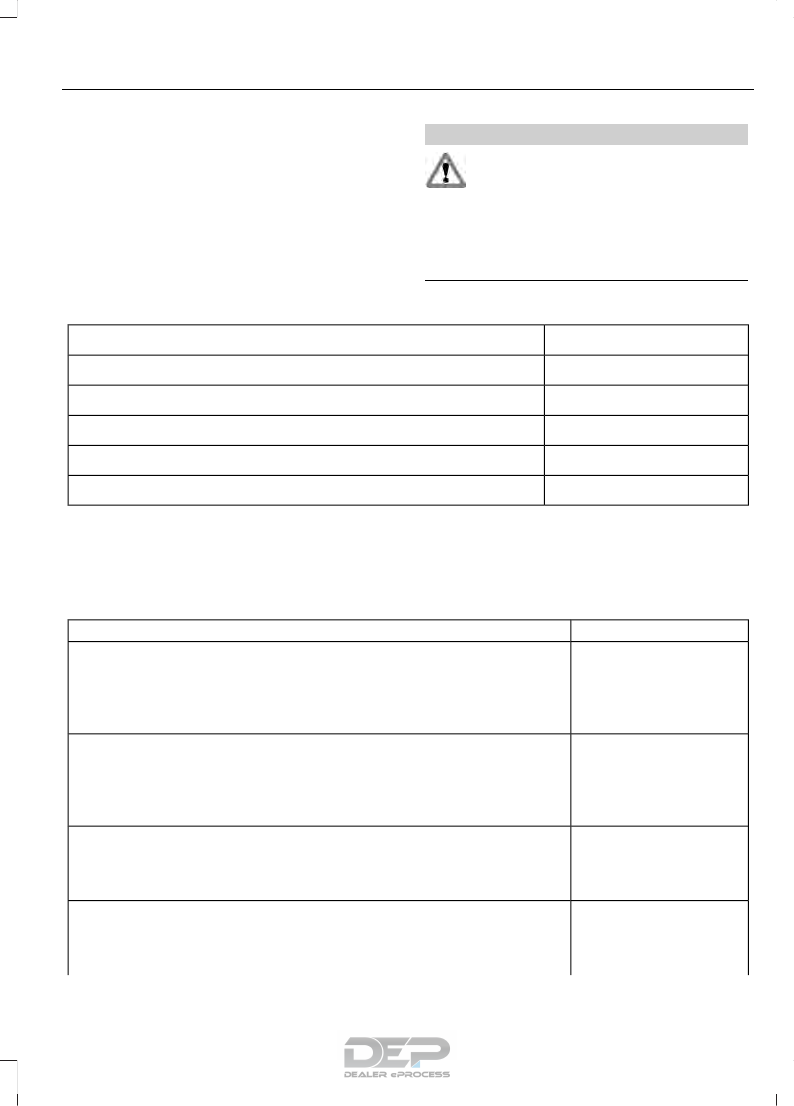 DEP
DEALER ePROCESS